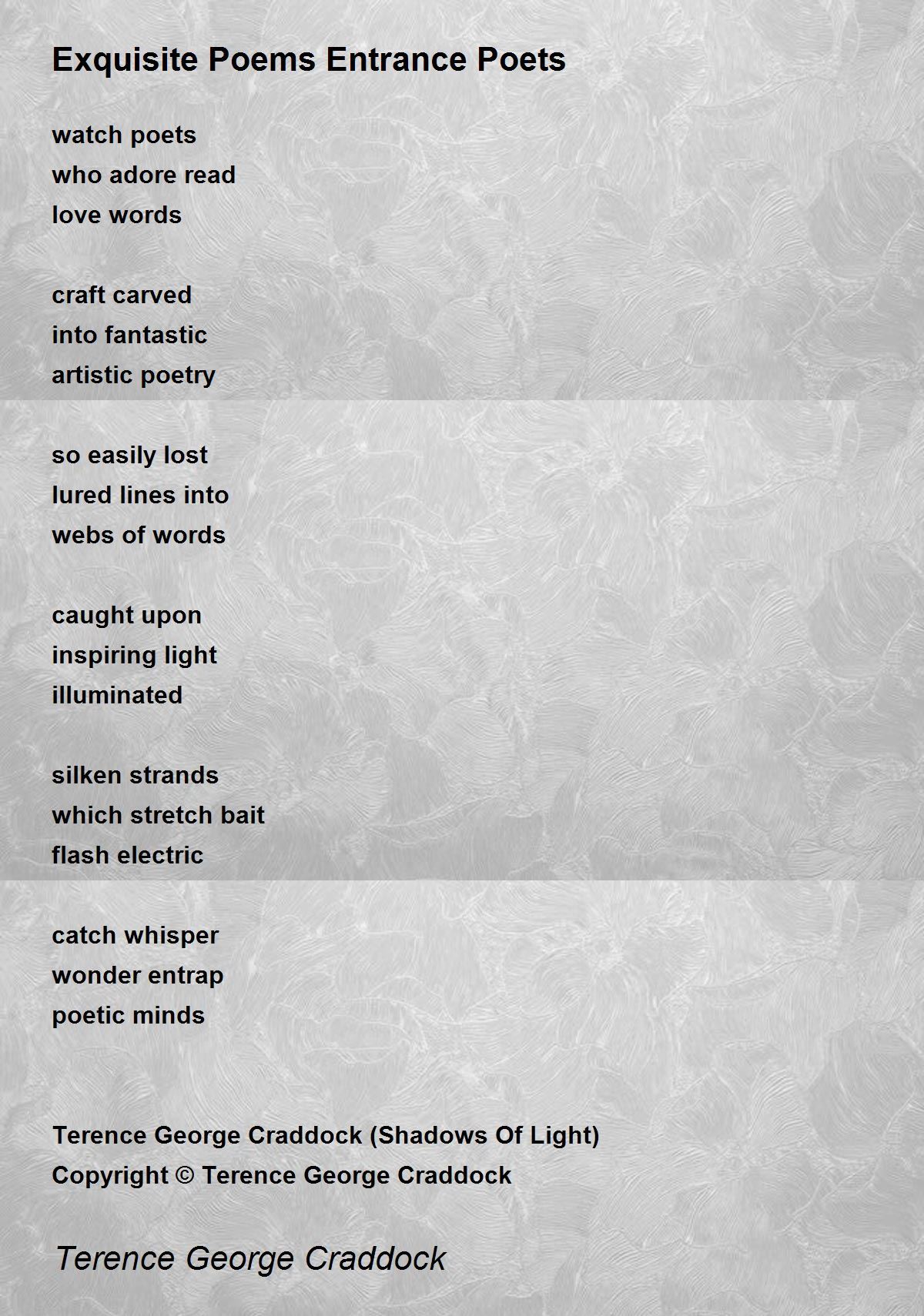 Exquisite Poems Entrance Poets

watch poets
who adore read
love words

craft carved
into fantastic
artistic poetry

so easily lost
lured lines into
webs of words

caught upon
inspiring light
illuminated

silken strands
which stretch bait
flash electric

catch whisper
wonder entrap
poetic minds

Terence George Craddock (Shadows Of Light)
Copyright © Terence George Craddock

Terence George Craddock